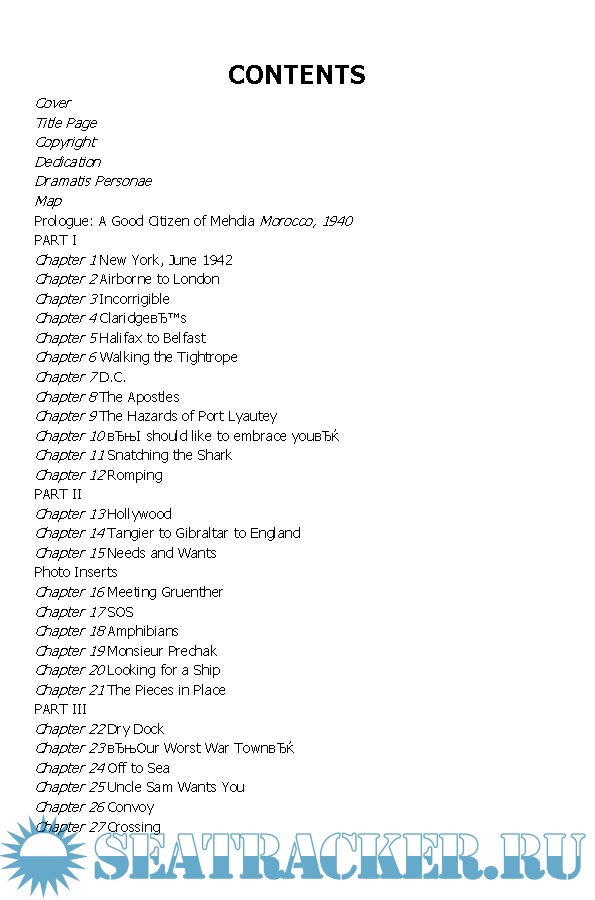 CONTENTS

Cover
Title Page
Copyright
Dedication
Dramatis Personae
Map
Prologue: A Good Citizen of Mehdia Morocco, 1940
PART I
Chapter 1 New York, June 1942
Chapter 2 Airborne to London
Chapter 3 Incorrigible
Chapter 4 ClaridgeвЂ™s
Chapter 5 Halifax to Belfast
Chapter 6 Walking the Tightrope
Chapter 7 D.C.
Chapter 8 The Apostles
Chapter 9 The Hazards of Port Lyautey
Chapter 10 вЂњI should like to embrace youвЂќ
Chapter 11 Snatching the Shark
Chapter 12 Romping
PART II
Chapter 13 Hollywood
Chapter 14 Tangier to Gibraltar to England
Chapter 15 Needs and Wants
Photo Inserts
Chapter 16 Meeting Gruenther
Chapter 17 SOS
Chapter 18 Amphibians
Chapter 19 Monsieur Prechak
Chapter 20 Looking for a Ship
Chapter 21 The Pieces in Place
PART III
Chapter 22 Dry Dock
Chapter 23 вЂњOur Worst War TownвЂќ
Chapter 24 Off to Sea
Chapter 25 Uncle Sam Wants You
Chapter 26 Convoy
Chapter 27 Crossing

SEATRACKER.RU